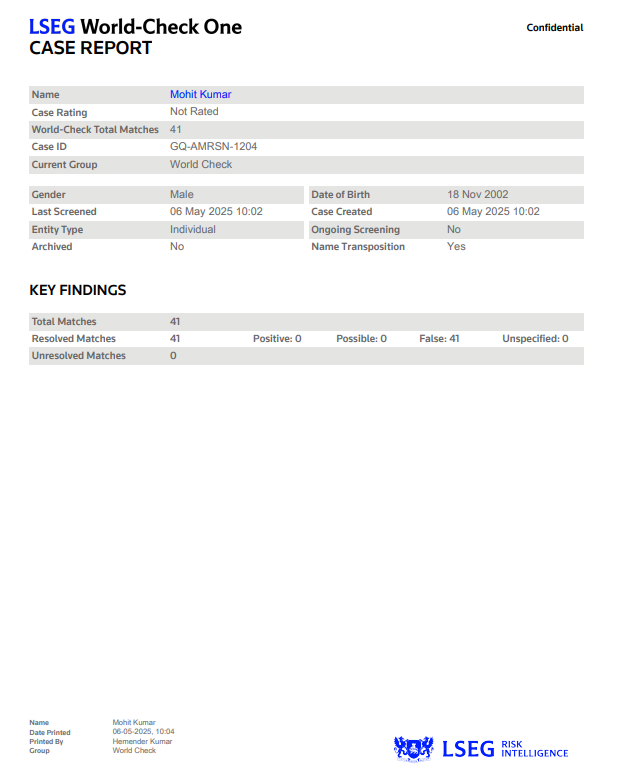 LSEG World-Check One
CASE REPORT

Confidential

Name Mohit Kumar
Case Rating Not Rated
World-Check Total Matches 41
Case ID GQ-AMRSN-1204
Current Group World Check

Gender Male
Last Screened 06 May 2025 10:02
Entity Type Individual
Archived No

Date of Birth 18 Nov 2002
Case Created 06 May 2025 10:02
Ongoing Screening No
Name Transposition Yes

KEY FINDINGS

Total Matches 41
Resolved Matches 41 Positive: 0 Possible: 0 False: 41 Unspecified: 0
Unresolved Matches 0

Name Mohit Kumar
Date Printed 06-05-2025, 10:04
Printed By Hemender Kumar
Group World Check

LSEG RISK INTELLIGENCE